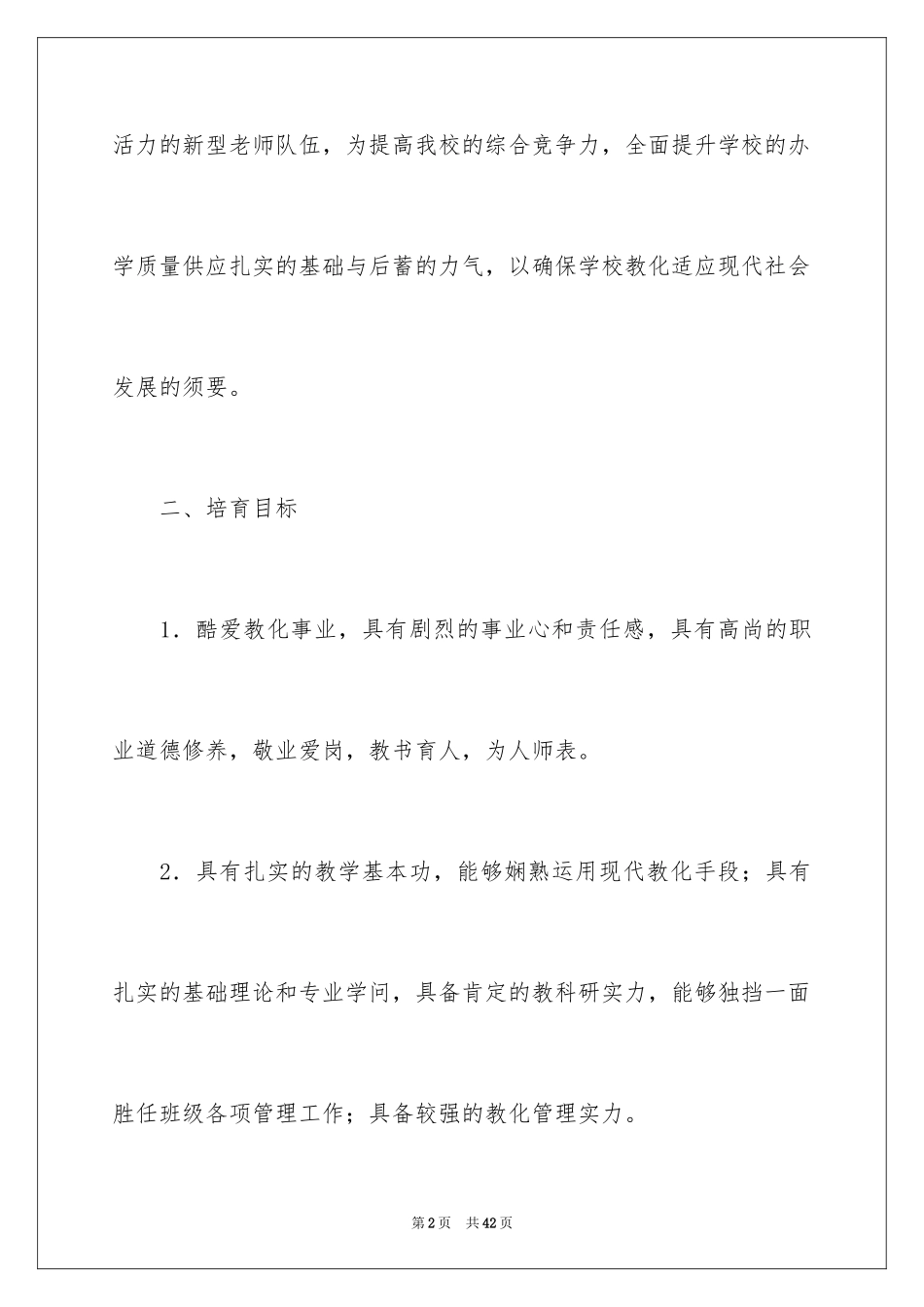 活力的新型老师队伍，为提高我校的综合竞争力，全面提升学校的办学质量供应扎实的基础与后蓄的力气，以确保学校教化适应现代社会发展的须要。

二、培育目标

1．酷爱教化事业，具有剧烈的事业心和责任感，具有高尚的职业道德修养，敬业爱岗，教书育人，为人师表。

2．具有扎实的教学基本功，能够娴熟运用现代教化手段；具有扎实的基础理论和专业学问，具备肯定的教科研实力，能够独挡一面胜任班级各项管理工作；具备较强的教化管理实力。

第2页　共42页